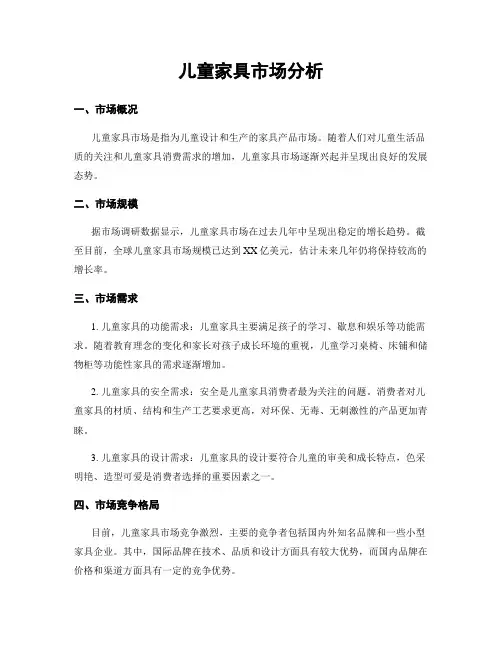 儿童家具市场分析

一、市场概况

儿童家具市场是指为儿童设计和生产的家具产品市场。随着人们对儿童生活品质的关注和儿童家具消费需求的增加，儿童家具市场逐渐兴起并呈现出良好的发展态势。

二、市场规模

据市场调研数据显示，儿童家具市场在过去几年中呈现出稳定的增长趋势。截至目前，全球儿童家具市场规模已达到XX亿美元，估计未来几年仍将保持较高的增长率。

三、市场需求

1. 儿童家具的功能需求：儿童家具主要满足孩子的学习、歇息和娱乐等功能需求。随着教育理念的变化和家长对孩子成长环境的重视，儿童学习桌椅、床铺和储物柜等功能性家具的需求逐渐增加。

2. 儿童家具的安全需求：安全是儿童家具消费者最为关注的问题。消费者对儿童家具的材质、结构和生产工艺要求更高，对环保、无毒、无刺激性的产品更加青睐。

3. 儿童家具的设计需求：儿童家具的设计要符合儿童的审美和成长特点，色采明艳、造型可爱是消费者选择的重要因素之一。

四、市场竞争格局

目前，儿童家具市场竞争激烈，主要的竞争者包括国内外知名品牌和一些小型家具企业。其中，国际品牌在技术、品质和设计方面具有较大优势，而国内品牌在价格和渠道方面具有一定的竞争优势。